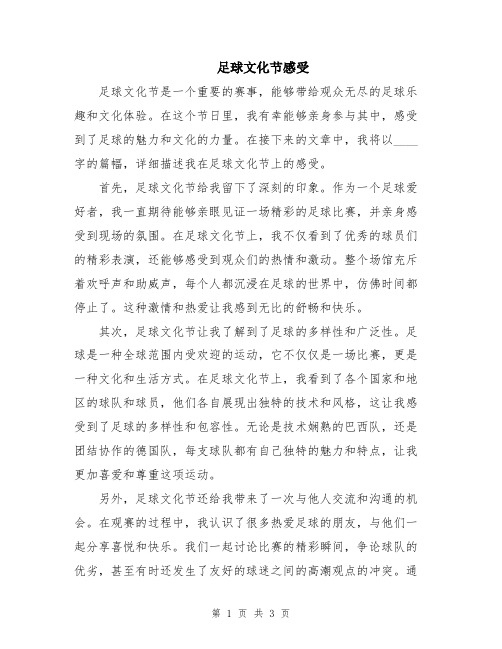 足球文化节感受

足球文化节是一个重要的赛事，能够带给观众无尽的足球乐趣和文化体验。在这个节日里，我有幸能够亲身参与其中，感受到了足球的魅力和文化的力量。在接下来的文章中，我将以____字的篇幅，详细描述我在足球文化节上的感受。

首先，足球文化节给我留下了深刻的印象。作为一个足球爱好者，我一直期待能够亲眼见证一场精彩的足球比赛，并亲身感受到现场的氛围。在足球文化节上，我不仅看到了优秀的球员们的精彩表演，还能够感受到观众们的热情和激动。整个场馆充斥着欢呼声和助威声，每个人都沉浸在足球的世界中，仿佛时间都停止了。这种激情和热爱让我感到无比的舒畅和快乐。

其次，足球文化节让我了解到了足球的多样性和广泛性。足球是一种全球范围内受欢迎的运动，它不仅仅是一场比赛，更是一种文化和生活方式。在足球文化节上，我看到了各个国家和地区的球队和球员，他们各自展现出独特的技术和风格，这让我感受到了足球的多样性和包容性。无论是技术娴熟的巴西队，还是团结协作的德国队，每支球队都有自己独特的魅力和特点，让我更加喜爱和尊重这项运动。

另外，足球文化节还给我带来了一次与他人交流和沟通的机会。在观赛的过程中，我认识了很多热爱足球的朋友，与他们一起分享喜悦和快乐。我们一起讨论比赛的精彩瞬间，争论球队的优劣，甚至有时还发生了友好的球迷之间的高潮观点的冲突。通

第 1 页 共 3 页